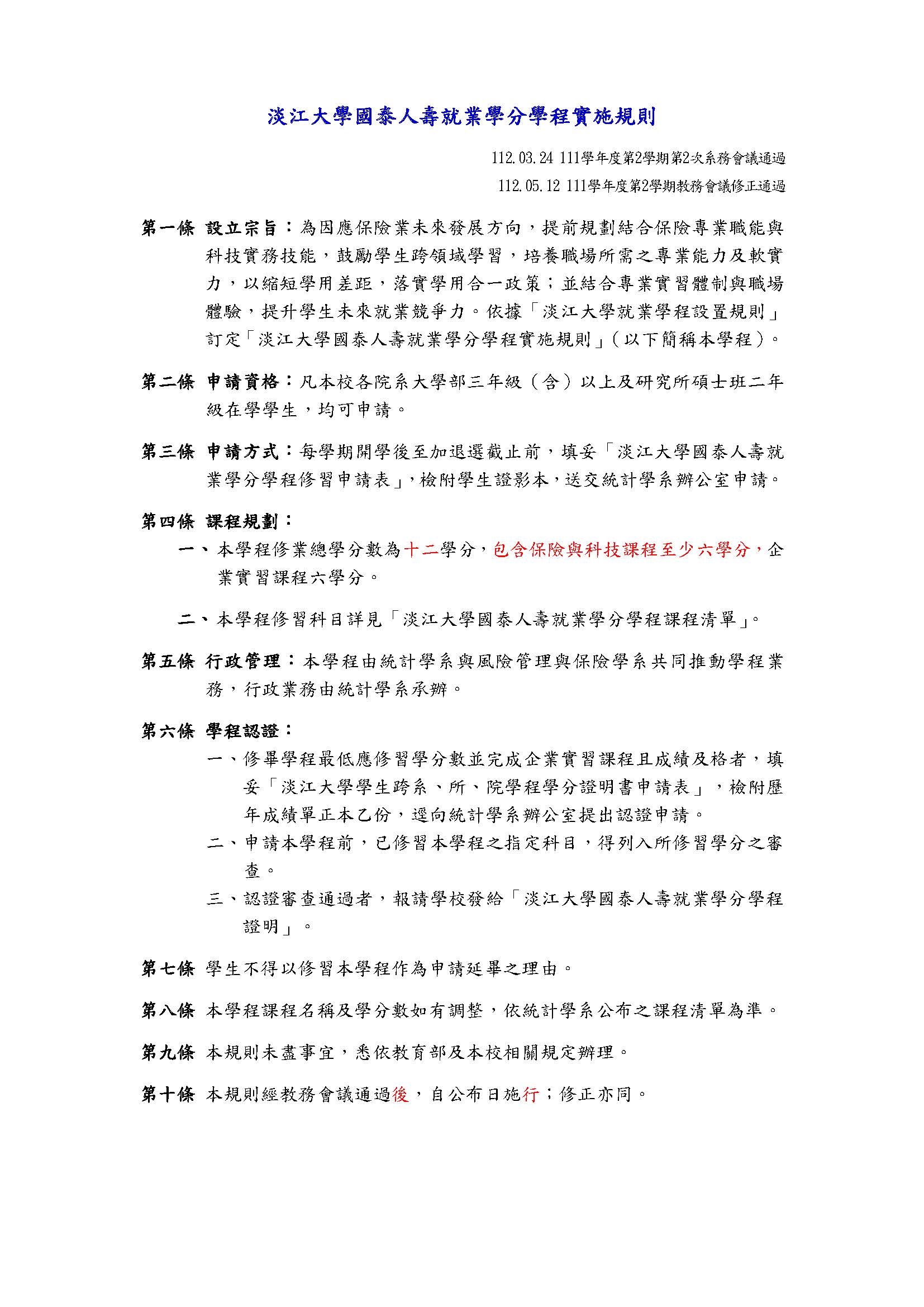 淡江大學國泰人壽就業學分學程實施規則

112.03.24 111學年度第2學期第2次系務會議通過
112.05.12 111學年度第2學期教務會議修正通過

第一條 設立宗旨：為因應保險業未來發展方向，提前規劃結合保險專業職能與科技實務技能，鼓勵學生跨領域學習，培養職場所需之專業能力及軟實力，以縮短學用差距，落實學用合一政策；並結合專業實習體制與職場體驗，提升學生未來就業競爭力。依據「淡江大學就業學程設置規則」訂定「淡江大學國泰人壽就業學分學程實施規則」（以下簡稱本學程）。

第二條 申請資格：凡本校各院系大學部三年級（含）以上及研究所碩士班二年級在學學生，均可申請。

第三條 申請方式：每學期開學後至加退選截止前，填妥「淡江大學國泰人壽就業學分學程修習申請表」，檢附學生證影本，送交統計學系辦公室申請。

第四條 課程規劃：
一、本學程修業總學分數為十二學分，包含保險與科技課程至少六學分，企業實習課程六學分。

二、本學程修習科目詳見「淡江大學國泰人壽就業學分學程課程清單」。

第五條 行政管理：本學程由統計學系與風險管理與保險學系共同推動學程業務，行政業務由統計學系承辦。

第六條 學程認證：
一、修畢學程最低應修習學分數並完成企業實習課程且成績及格者，填妥「淡江大學學生跨系、所、院學程學分證明書申請表」，檢附歷年成績單正本乙份，逕向統計學系辦公室提出認證申請。
二、申請本學程前，已修習本學程之指定科目，得列入所修習學分之審查。
三、認證審查通過者，報請學校發給「淡江大學國泰人壽就業學分學程證明」。

第七條 學生不得以修習本學程作為申請延畢之理由。

第八條 本學程課程名稱及學分數如有調整，依統計學系公布之課程清單為準。

第九條 本規則未盡事宜，悉依教育部及本校相關規定辦理。

第十條 本規則經教務會議通過後，自公布日施行；修正亦同。